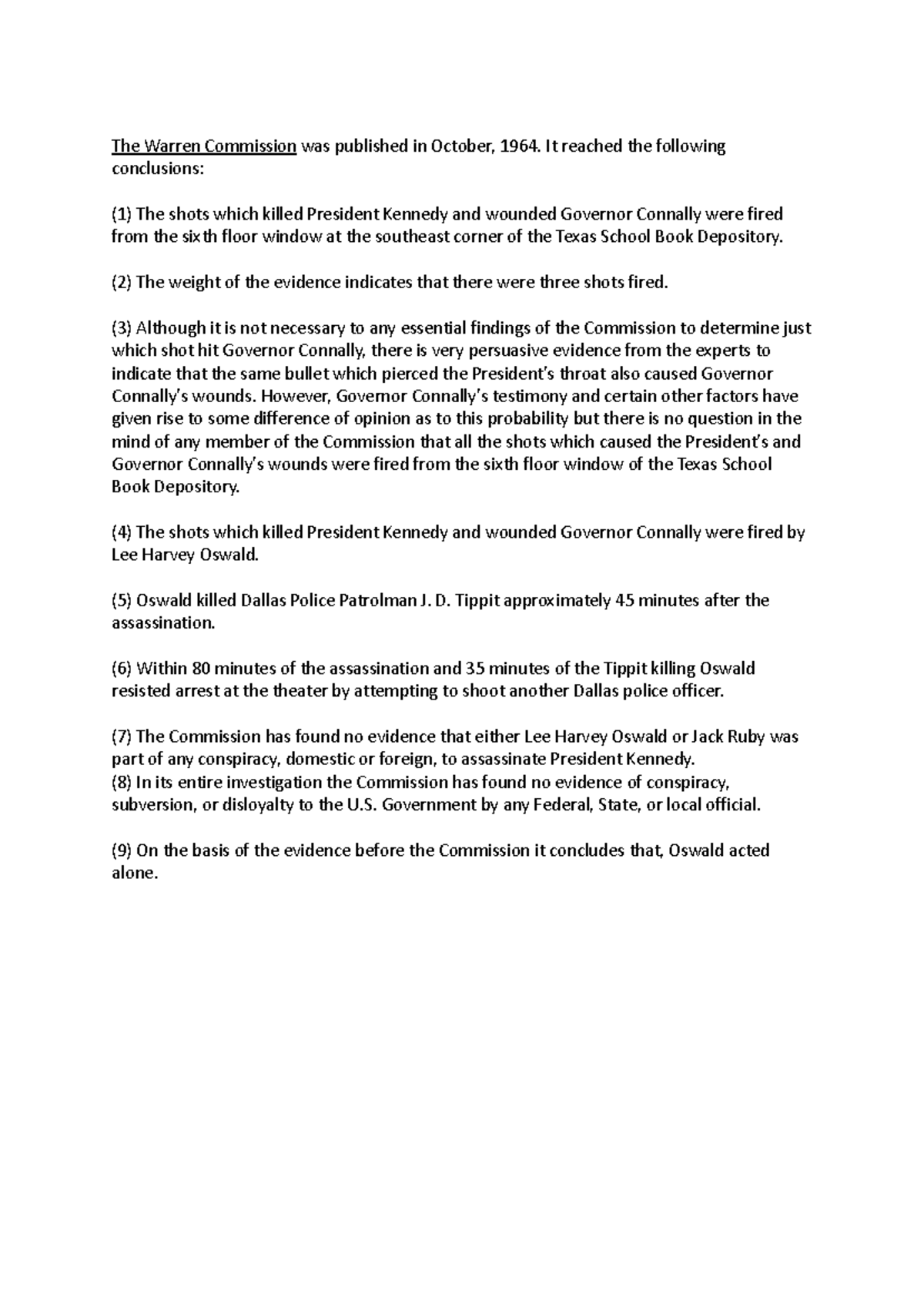 The Warren Commission was published in October, 1964. It reached the following conclusions:

(1) The shots which killed President Kennedy and wounded Governor Connally were fired from the sixth floor window at the southeast corner of the Texas School Book Depository.

(2) The weight of the evidence indicates that there were three shots fired.

(3) Although it is not necessary to any essential findings of the Commission to determine just which shot hit Governor Connally, there is very persuasive evidence from the experts to indicate that the same bullet which pierced the President's throat also caused Governor Connally's wounds. However, Governor Connally's testimony and certain other factors have given rise to some difference of opinion as to this probability but there is no question in the mind of any member of the Commission that all the shots which caused the President's and Governor Connally's wounds were fired from the sixth floor window of the Texas School Book Depository.

(4) The shots which killed President Kennedy and wounded Governor Connally were fired by Lee Harvey Oswald.

(5) Oswald killed Dallas Police Patrolman J. D. Tippit approximately 45 minutes after the assassination.

(6) Within 80 minutes of the assassination and 35 minutes of the Tippit killing Oswald resisted arrest at the theater by attempting to shoot another Dallas police officer.

(7) The Commission has found no evidence that either Lee Harvey Oswald or Jack Ruby was part of any conspiracy, domestic or foreign, to assassinate President Kennedy.
(8) In its entire investigation the Commission has found no evidence of conspiracy, subversion, or disloyalty to the U.S. Government by any Federal, State, or local official.

(9) On the basis of the evidence before the Commission it concludes that, Oswald acted alone.